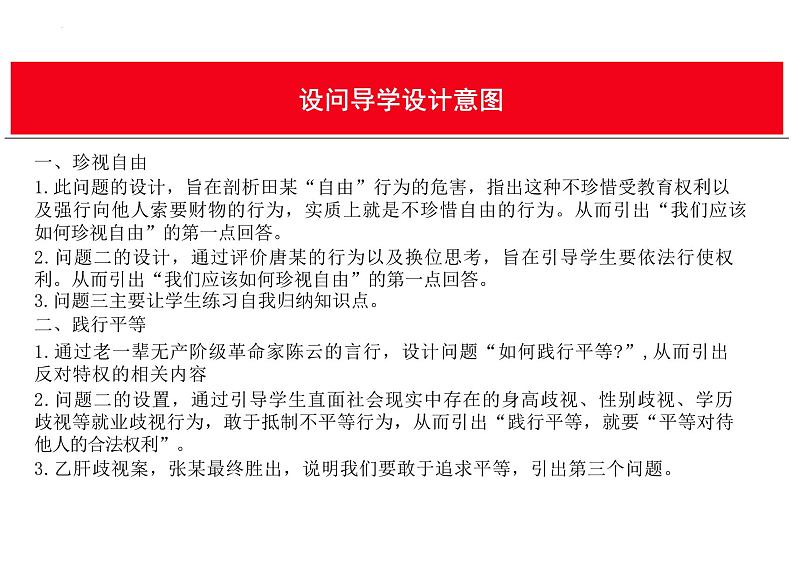 设问导学设计意图

一、珍视自由
1.此问题的设计，旨在剖析田某“自由”行为的危害，指出这种不珍惜受教育权利以及强行向他人索要财物的行为，实质上就是不珍惜自由的行为。从而引出“我们应该如何珍视自由”的第一点回答。
2.问题二的设计，通过评价唐某的行为以及换位思考，旨在引导学生要依法行使权利。从而引出“我们应该如何珍视自由”的第一点回答。
3.问题三主要让学生练习自我归纳知识点。
二、践行平等
1.通过老一辈无产阶级革命家陈云的言行，设计问题“如何践行平等?”,从而引出反对特权的相关内容
2.问题二的设置，通过引导学生直面社会现实中存在的身高歧视、性别歧视、学历歧视等就业歧视行为，敢于抵制不平等行为，从而引出“践行平等，就要“平等对待他人的合法权利”。
3.乙肝歧视案，张某最终胜出，说明我们要敢于追求平等，引出第三个问题。